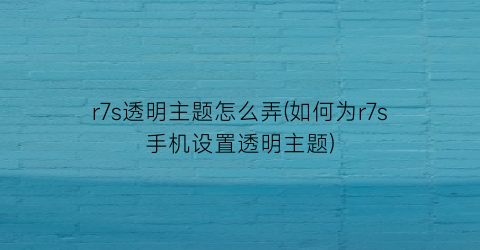 r7s透明主题怎么弄(如何为r7s手机设置透明主题)